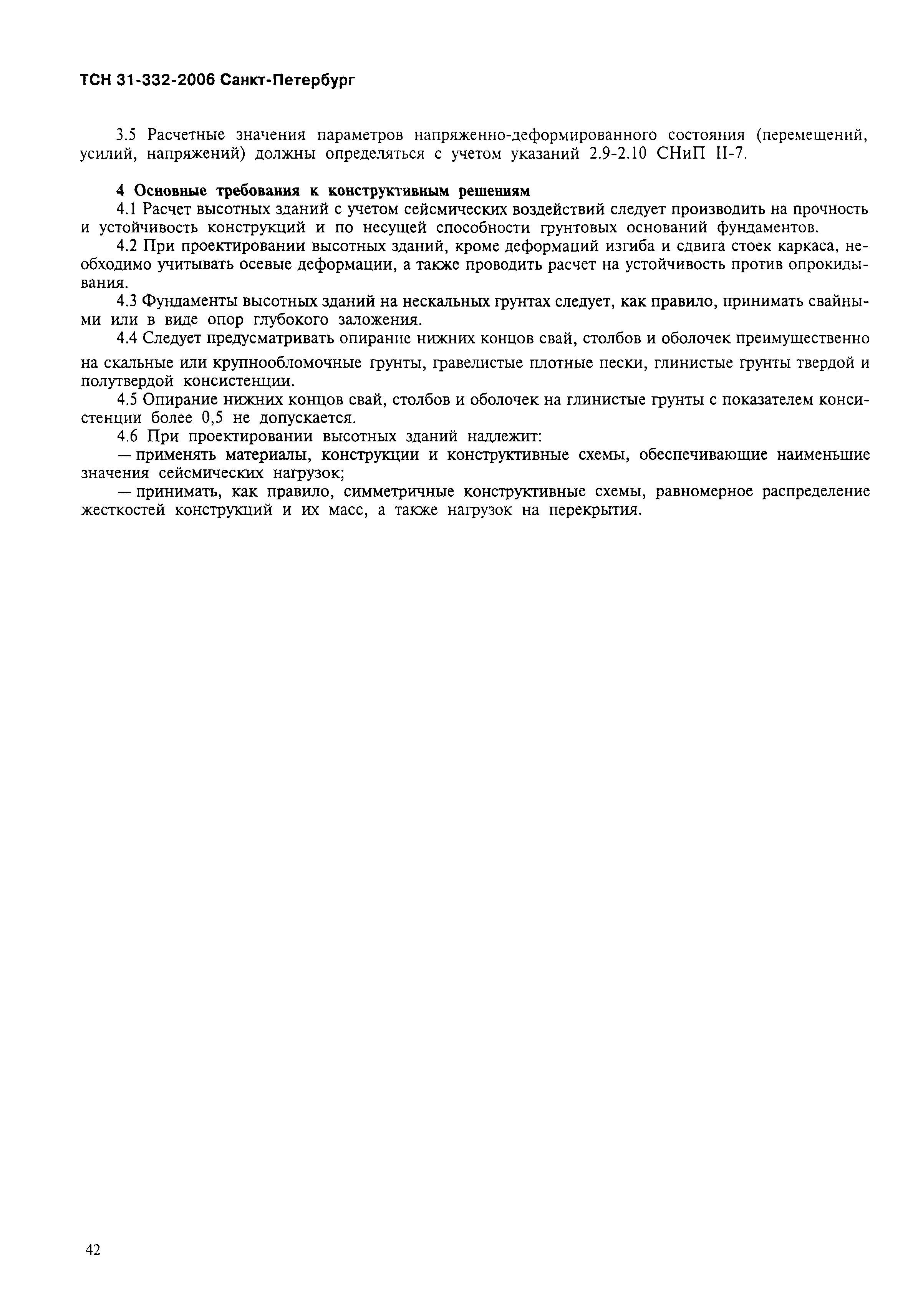 ТСН 31-332-2006 Санкт-Петербург

3.5 Расчетные значения параметров напряженно-деформированного состояния (перемещений, усилий, напряжений) должны определяться с учетом указаний 2.9-2.10 СНиП II-7.

4 Основные требования к конструктивным решениям

4.1 Расчет высотных зданий с учетом сейсмических воздействий следует производить на прочность и устойчивость конструкций и по несущей способности грунтовых оснований фундаментов.

4.2 При проектировании высотных зданий, кроме деформаций изгиба и сдвига стоек каркаса, необходимо учитывать осевые деформации, а также проводить расчет на устойчивость против опрокидывания.

4.3 Фундаменты высотных зданий на нескальных грунтах следует, как правило, принимать свайными или в виде опор глубокого заложения.

4.4 Следует предусматривать опирание нижних концов свай, столбов и оболочек преимущественно на скальные или крупнообломочные грунты, гравелистые плотные пески, глинистые грунты твердой и полутвердой консистенции.

4.5 Опирание нижних концов свай, столбов и оболочек на глинистые грунты с показателем консистенции более 0,5 не допускается.

4.6 При проектировании высотных зданий надлежит:

— применять материалы, конструкции и конструктивные схемы, обеспечивающие наименьшие значения сейсмических нагрузок;

— принимать, как правило, симметричные конструктивные схемы, равномерное распределение жесткостей конструкций и их масс, а также нагрузок на перекрытия.

42